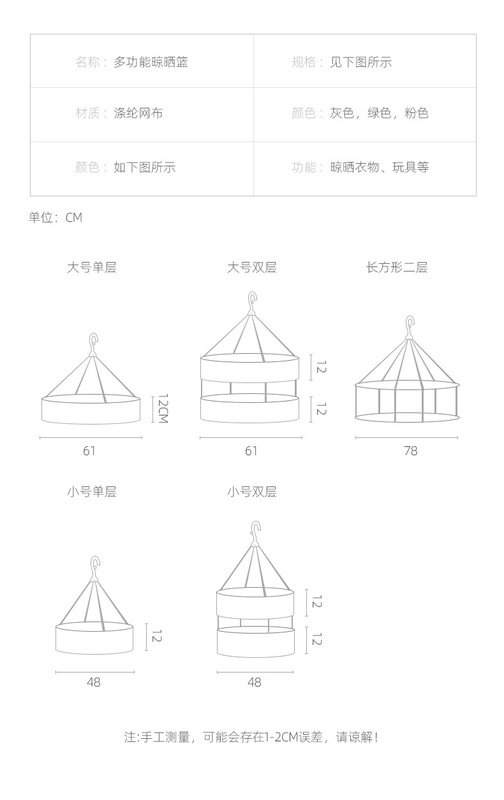 | 名称：多功能晾晒篮 | 规格：见下图所示 |
|---|---|
| 材质：涤纶网布 | 颜色：灰色，绿色，粉色 |
| 颜色：如下图所示 | 功能：晾晒衣物、玩具等 |

单位：CM

大号单层

12CM

61

大号双层

12

12

61

长方形二层

78

小号单层

12

48

小号双层

12

12

48

注:手工测量，可能会存在1-2CM误差，请谅解！